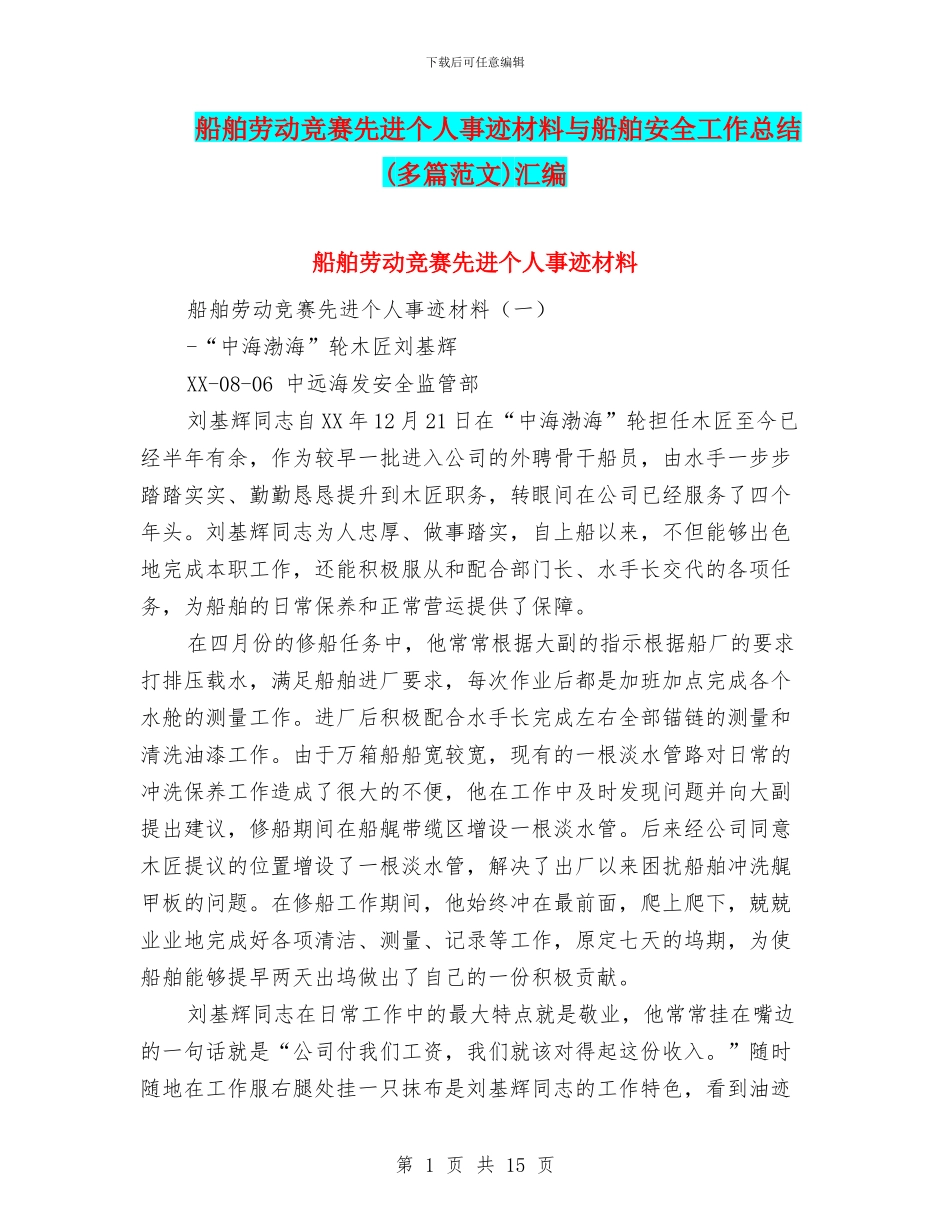 下载后可任意编辑

船舶劳动竞赛先进个人事迹材料与船舶安全工作总结(多篇范文)汇编

船舶劳动竞赛先进个人事迹材料

船舶劳动竞赛先进个人事迹材料（一）

-“中海渤海”轮木匠刘基辉

XX-08-06 中远海发安全监管部

刘基辉同志自XX年12月21日在“中海渤海”轮担任木匠至今已经半年有余，作为较早一批进入公司的外聘骨干船员，由水手一步步踏踏实实、勤勤恳恳提升到木匠职务，转眼间在公司已经服务了四个年头。刘基辉同志为人忠厚、做事踏实，自上船以来，不但能够出色地完成本职工作，还能积极服从和配合部门长、水手长交代的各项任务，为船舶的日常保养和正常营运提供了保障。

在四月份的修船任务中，他常常根据大副的指示根据船厂的要求打排压载水，满足船舶进厂要求，每次作业后都是加班加点完成各个水舱的测量工作。进厂后积极配合水手长完成左右全部锚链的测量和清洗油漆工作。由于万箱船船宽较宽，现有的一根淡水管路对日常的冲洗保养工作造成了很大的不便，他在工作中及时发现问题并向大副提出建议，修船期间在船艉带缆区增设一根淡水管。后来经公司同意木匠提议的位置增设了一根淡水管，解决了出厂以来困扰船舶冲洗艉甲板的问题。在修船工作期间，他始终冲在最前面，爬上爬下，兢兢业业地完成好各项清洁、测量、记录等工作，原定七天的坞期，为使船舶能够提早两天出坞做出了自己的一份积极贡献。

刘基辉同志在日常工作中的最大特点就是敬业，他常常挂在嘴边的一句话就是“公司付我们工资，我们就该对得起这份收入。”随时随地在工作服右腿处挂一只抹布是刘基辉同志的工作特色，看到油迹

第 1 页 共 15 页